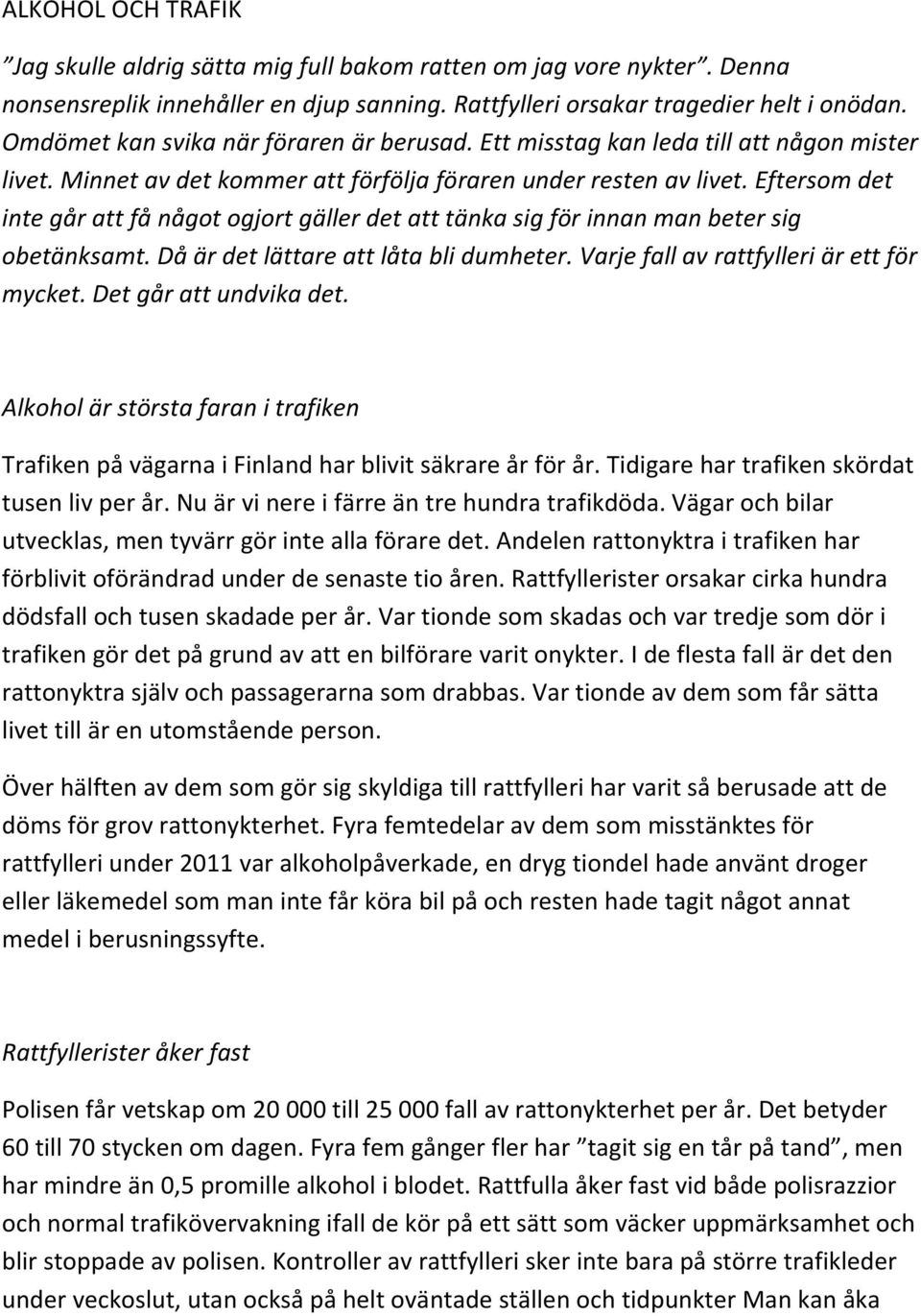 ALKOHOL OCH TRAFIK

”Jag skulle aldrig sätta mig full bakom ratten om jag vore nykter”. Denna nonsensreplik innehåller en djup sanning. Rattfylleri orsakar tragedier helt i onödan. Omdömet kan svika när föraren är berusad. Ett misstag kan leda till att någon mister livet. Minnet av det kommer att förfölja föraren under resten av livet. Eftersom det inte går att få något ogjort gäller det att tänka sig för innan man beter sig obetänksamt. Då är det lättare att låta bli dumheter. Varje fall av rattfylleri är ett för mycket. Det går att undvika det.

Alkohol är största faran i trafiken

Trafiken på vägarna i Finland har blivit säkrare år för år. Tidigare har trafiken skördat tusen liv per år. Nu är vi nere i färre än tre hundra trafikdöda. Vägar och bilar utvecklas, men tyvärr gör inte alla förare det. Andelen rattonyktra i trafiken har förblivit oförändrad under de senaste tio åren. Rattfyllerister orsakar cirka hundra dödsfall och tusen skadade per år. Var tionde som skadas och var tredje som dör i trafiken gör det på grund av att en bilförare varit onykter. I de flesta fall är det den rattonyktra själv och passagerarna som drabbas. Var tionde av dem som får sätta livet till är en utomstående person.

Över hälften av dem som gör sig skyldiga till rattfylleri har varit så berusade att de döms för grov rattonykterhet. Fyra femtedelar av dem som misstänktes för rattfylleri under 2011 var alkoholpåverkade, en dryg tiondel hade använt droger eller läkemedel som man inte får köra bil på och resten hade tagit något annat medel i berusningssyfte.

Rattfyllerister åker fast

Polisen får vetskap om 20 000 till 25 000 fall av rattonykterhet per år. Det betyder 60 till 70 stycken om dagen. Fyra fem gånger fler har ”tagit sig en tår på tand”, men har mindre än 0,5 promille alkohol i blodet. Rattfulla åker fast vid både polisrazzior och normal trafikövervakning ifall de kör på ett sätt som väcker uppmärksamhet och blir stoppade av polisen. Kontroller av rattfylleri sker inte bara på större trafikleder under veckoslut, utan också på helt oväntade ställen och tidpunkter Man kan åka